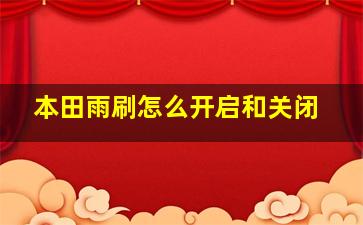 本田雨刷怎么开启和关闭